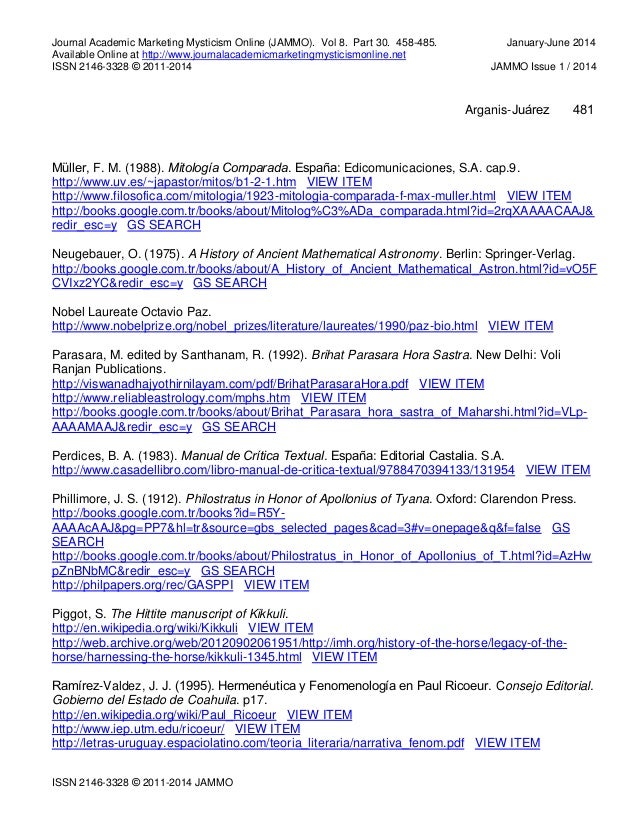 Journal Academic Marketing Mysticism Online (JAMMO). Vol 8. Part 30. 458-485. January-June 2014
Available Online at http://www.journalacademicmarketingmysticismonline.net
ISSN 2146-3328 © 2011-2014 JAMMO Issue 1 / 2014

Arganis-Juárez 481

Müller, F. M. (1988). Mitología Comparada. España: Edicomunicaciones, S.A. cap.9.
http://www.uv.es/~japastor/mitos/b1-2-1.htm VIEW ITEM
http://www.filosofica.com/mitologia/1923-mitologia-comparada-f-max-muller.html VIEW ITEM
http://books.google.com.tr/books/about/Mitolog%C3%ADa_comparada.html?id=2rqXAAAACAAJ&redir_esc=y GS SEARCH

Neugebauer, O. (1975). A History of Ancient Mathematical Astronomy. Berlin: Springer-Verlag.
http://books.google.com.tr/books/about/A_History_of_Ancient_Mathematical_Astron.html?id=vO5FCVIxz2YC&redir_esc=y GS SEARCH

Nobel Laureate Octavio Paz.
http://www.nobelprize.org/nobel_prizes/literature/laureates/1990/paz-bio.html VIEW ITEM

Parasara, M. edited by Santhanam, R. (1992). Brihat Parasara Hora Sastra. New Delhi: Voli Ranjan Publications.
http://viswanadhajyothirnilayam.com/pdf/BrihatParasaraHora.pdf VIEW ITEM
http://www.reliableastrology.com/mphs.htm VIEW ITEM
http://books.google.com.tr/books/about/Brihat_Parasara_hora_sastra_of_Maharshi.html?id=VLp-AAAAMAAJ&redir_esc=y GS SEARCH

Perdices, B. A. (1983). Manual de Crítica Textual. España: Editorial Castalia. S.A.
http://www.casadellibro.com/libro-manual-de-critica-textual/9788470394133/131954 VIEW ITEM

Phillimore, J. S. (1912). Philostratus in Honor of Apollonius of Tyana. Oxford: Clarendon Press.
http://books.google.com.tr/books?id=R5Y-AAAAcAAJ&pg=PP7&hl=tr&source=gbs_selected_pages&cad=3#v=onepage&q&f=false GS SEARCH
http://books.google.com.tr/books/about/Philostratus_in_Honor_of_Apollonius_of_T.html?id=AzHwpZnBNbMC&redir_esc=y GS SEARCH
http://philpapers.org/rec/GASPPI VIEW ITEM

Piggot, S. The Hittite manuscript of Kikkuli.
http://en.wikipedia.org/wiki/Kikkuli VIEW ITEM
http://web.archive.org/web/20120902061951/http://imh.org/history-of-the-horse/legacy-of-the-horse/harnessing-the-horse/kikkuli-1345.html VIEW ITEM

Ramírez-Valdez, J. J. (1995). Hermenéutica y Fenomenología en Paul Ricoeur. Consejo Editorial. Gobierno del Estado de Coahuila. p17.
http://en.wikipedia.org/wiki/Paul_Ricoeur VIEW ITEM
http://www.iep.utm.edu/ricoeur/ VIEW ITEM
http://letras-uruguay.espaciolatino.com/teoria_literaria/narrativa_fenom.pdf VIEW ITEM

ISSN 2146-3328 © 2011-2014 JAMMO